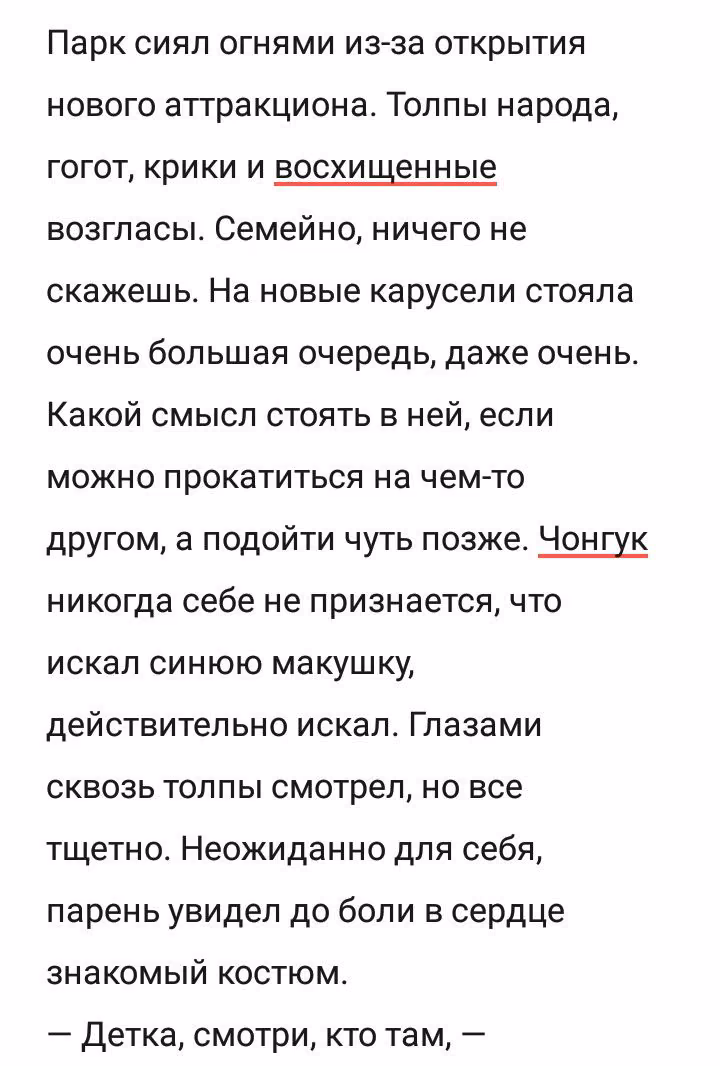 Парк сиял огнями из-за открытия нового аттракциона. Толпы народа, гогот, крики и восхищенные возгласы. Семейно, ничего не скажешь. На новые карусели стояла очень большая очередь, даже очень. Какой смысл стоять в ней, если можно прокатиться на чем-то другом, а подойти чуть позже. Чонгук никогда себе не признается, что искал синюю макушку, действительно искал. Глазами сквозь толпы смотрел, но все тщетно. Неожиданно для себя, парень увидел до боли в сердце знакомый костюм.
— Детка, смотри, кто там, —